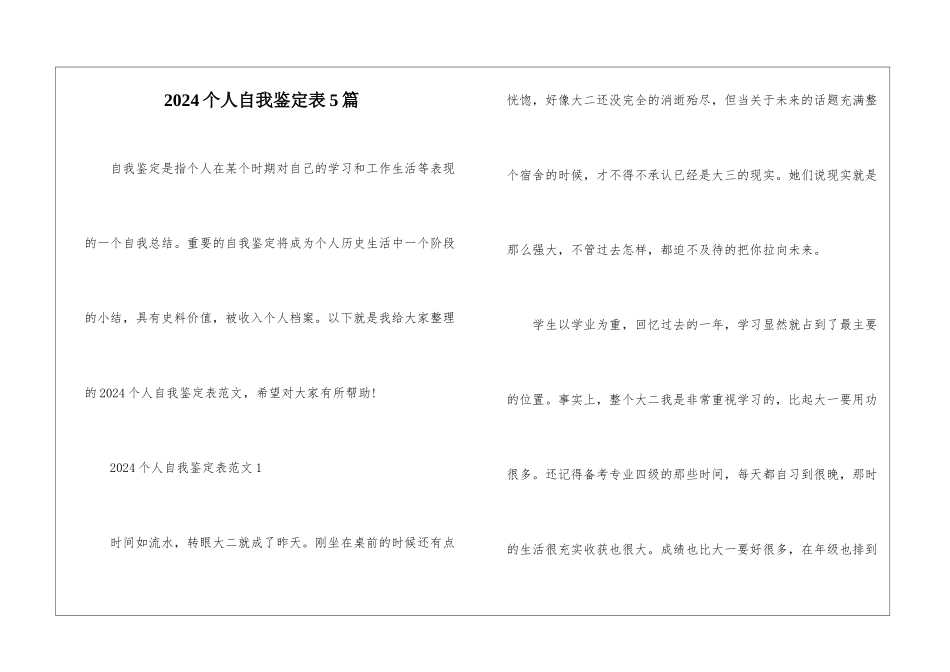 2024个人自我鉴定表5篇

自我鉴定是指个人在某个时期对自己的学习和工作生活等表现的一个自我总结。重要的自我鉴定将成为个人历史生活中一个阶段的小结，具有史料价值，被收入个人档案。以下就是我给大家整理的2024个人自我鉴定表范文，希望对大家有所帮助!

2024个人自我鉴定表范文1

时间如流水，转眼大二就成了昨天。刚坐在桌前的时候还有点恍惚，好像大二还没完全的消逝殆尽，但当关于未来的话题充满整个宿舍的时候，才不得不承认已经是大三的现实。她们说现实就是那么强大，不管过去怎样，都迫不及待的把你拉向未来。

学生以学业为重，回忆过去的一年，学习显然就占到了最主要的位置。事实上，整个大二我是非常重视学习的，比起大一要用功很多。还记得备考专业四级的那些时间，每天都自习到很晚，那时的生活很充实收获也很大。成绩也比大一要好很多，在年级也排到